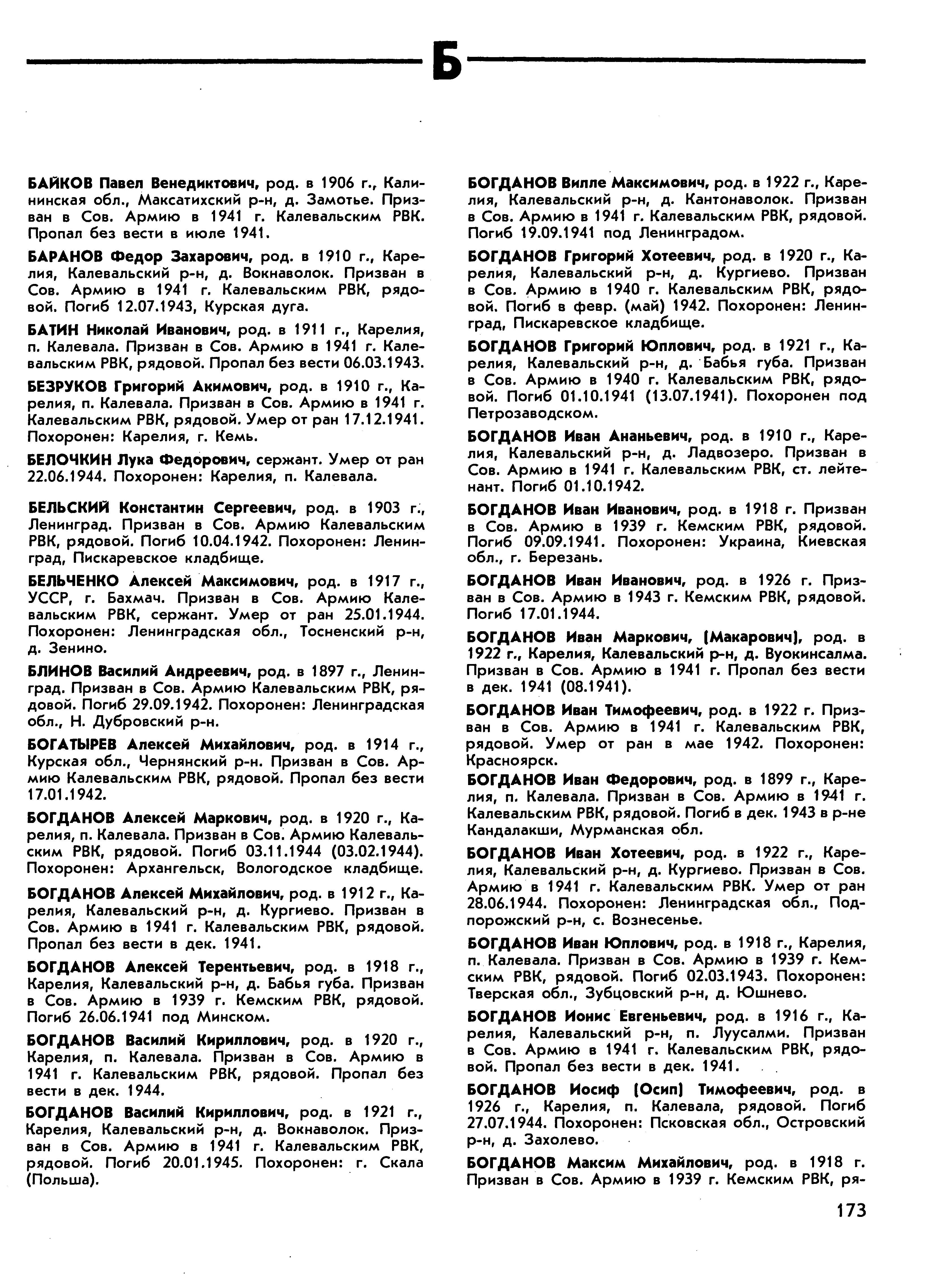 Б

БАЙКОВ Павел Венедиктович, род. в 1906 г., Калининская обл., Максатихский р-н, д. Замотье. Призван в Сов. Армию в 1941 г. Калевальским РВК. Пропал без вести в июле 1941.

БАРАНОВ Федор Захарович, род. в 1910 г., Карелия, Калевальский р-н, д. Вокнаволок. Призван в Сов. Армию в 1941 г. Калевальским РВК, рядовой. Погиб 12.07.1943, Курская дуга.

БАТИН Николай Иванович, род. в 1911 г., Карелия, п. Калевала. Призван в Сов. Армию в 1941 г. Калевальским РВК, рядовой. Пропал без вести 06.03.1943.

БЕЗРУКОВ Григорий Акимович, род. в 1910 г., Карелия, п. Калевала. Призван в Сов. Армию в 1941 г. Калевальским РВК, рядовой. Умер от ран 17.12.1941. Похоронен: Карелия, г. Кемь.

БЕЛОЧКИН Лука Федорович, сержант. Умер от ран 22.06.1944. Похоронен: Карелия, п. Калевала.

БЕЛЬСКИЙ Константин Сергеевич, род. в 1903 г., Ленинград. Призван в Сов. Армию Калевальским РВК, рядовой. Погиб 10.04.1942. Похоронен: Ленинград, Пискаревское кладбище.

БЕЛЬЧЕНКО Алексей Максимович, род. в 1917 г., УССР, г. Бахмач. Призван в Сов. Армию Калевальским РВК, сержант. Умер от ран 25.01.1944. Похоронен: Ленинградская обл., Тосненский р-н, д. Зенино.

БЛИНОВ Василий Андреевич, род. в 1897 г., Ленинград. Призван в Сов. Армию Калевальским РВК, рядовой. Погиб 29.09.1942. Похоронен: Ленинградская обл., Н. Дубровский р-н.

БОГАТЫРЕВ Алексей Михайлович, род. в 1914 г., Курская обл., Чернянский р-н. Призван в Сов. Армию Калевальским РВК, рядовой. Пропал без вести 17.01.1942.

БОГДАНОВ Алексей Маркович, род. в 1920 г., Карелия, п. Калевала. Призван в Сов. Армию Калевальским РВК, рядовой. Погиб 03.11.1944 (03.02.1944). Похоронен: Архангельск, Вологодское кладбище.

БОГДАНОВ Алексей Михайлович, род. в 1912 г., Карелия, Калевальский р-н, д. Кургиево. Призван в Сов. Армию в 1941 г. Калевальским РВК, рядовой. Пропал без вести в дек. 1941.

БОГДАНОВ Алексей Терентьевич, род. в 1918 г., Карелия, Калевальский р-н, д. Бабья губа. Призван в Сов. Армию в 1939 г. Кемским РВК, рядовой. Погиб 26.06.1941 под Минском.

БОГДАНОВ Василий Кириллович, род. в 1920 г., Карелия, п. Калевала. Призван в Сов. Армию в 1941 г. Калевальским РВК, рядовой. Пропал без вести в дек. 1944.

БОГДАНОВ Василий Кириллович, род. в 1921 г., Карелия, Калевальский р-н, д. Вокнаволок. Призван в Сов. Армию в 1941 г. Калевальским РВК, рядовой. Погиб 20.01.1945. Похоронен: г. Скала (Польша).

БОГДАНОВ Вилле Максимович, род. в 1922 г., Карелия, Калевальский р-н, д. Кантонаволок. Призван в Сов. Армию в 1941 г. Калевальским РВК, рядовой. Погиб 19.09.1941 под Ленинградом.

БОГДАНОВ Григорий Хотеевич, род. в 1920 г., Карелия, Калевальский р-н, д. Кургиево. Призван в Сов. Армию в 1940 г. Калевальским РВК, рядовой. Погиб в февр. (май) 1942. Похоронен: Ленинград, Пискаревское кладбище.

БОГДАНОВ Григорий Юплович, род. в 1921 г., Карелия, Калевальский р-н, д. Бабья губа. Призван в Сов. Армию в 1940 г. Калевальским РВК, рядовой. Погиб 01.10.1941 (13.07.1941). Похоронен под Петрозаводском.

БОГДАНОВ Иван Ананьевич, род. в 1910 г., Карелия, Калевальский р-н, д. Ладвозеро. Призван в Сов. Армию в 1941 г. Калевальским РВК, ст. лейтенант. Погиб 01.10.1942.

БОГДАНОВ Иван Иванович, род. в 1918 г. Призван в Сов. Армию в 1939 г. Кемским РВК, рядовой. Погиб 09.09.1941. Похоронен: Украина, Киевская обл., г. Березань.

БОГДАНОВ Иван Иванович, род. в 1926 г. Призван в Сов. Армию в 1943 г. Кемским РВК, рядовой. Погиб 17.01.1944.

БОГДАНОВ Иван Маркович, (Макарович), род. в 1922 г., Карелия, Калевальский р-н, д. Вуокинсалма. Призван в Сов. Армию в 1941 г. Пропал без вести в дек. 1941 (08.1941).

БОГДАНОВ Иван Тимофеевич, род. в 1922 г. Призван в Сов. Армию в 1941 г. Калевальским РВК, рядовой. Умер от ран в мае 1942. Похоронен: Красноярск.

БОГДАНОВ Иван Федорович, род. в 1899 г., Карелия, п. Калевала. Призван в Сов. Армию в 1941 г. Калевальским РВК, рядовой. Погиб в дек. 1943 в р-не Кандалакши, Мурманская обл.

БОГДАНОВ Иван Хотеевич, род. в 1922 г., Карелия, Калевальский р-н, д. Кургиево. Призван в Сов. Армию в 1941 г. Калевальским РВК. Умер от ран 28.06.1944. Похоронен: Ленинградская обл., Подпорожский р-н, с. Вознесенье.

БОГДАНОВ Иван Юплович, род. в 1918 г., Карелия, п. Калевала. Призван в Сов. Армию в 1939 г. Кемским РВК, рядовой. Погиб 02.03.1943. Похоронен: Тверская обл., Зубцовский р-н, д. Юшнево.

БОГДАНОВ Ионис Евгеньевич, род. в 1916 г., Карелия, Калевальский р-н, п. Луусалми. Призван в Сов. Армию в 1941 г. Калевальским РВК, рядовой. Пропал без вести в дек. 1941.

БОГДАНОВ Иосиф (Осип) Тимофеевич, род. в 1926 г., Карелия, п. Калевала, рядовой. Погиб 27.07.1944. Похоронен: Псковская обл., Островский р-н, д. Захолево.

БОГДАНОВ Максим Михайлович, род. в 1918 г. Призван в Сов. Армию в 1939 г. Кемским РВК, ря-

173